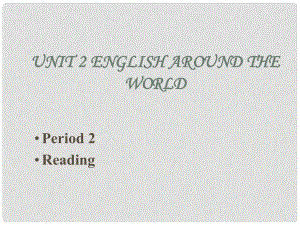 UNIT 2 ENGLISH AROUND THE WORLD

• Period 2
• Reading